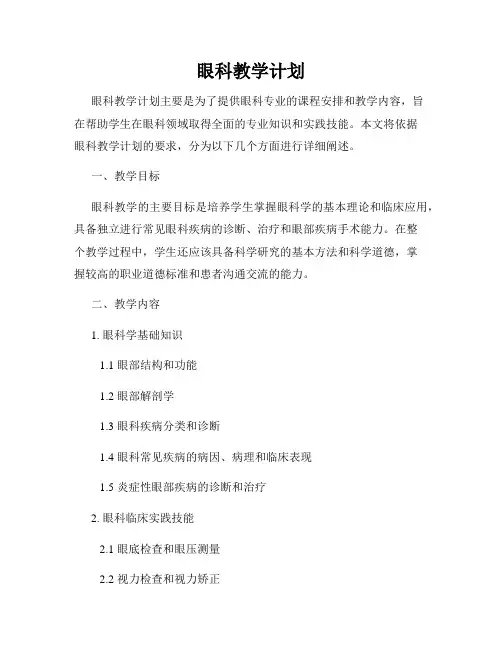 眼科教学计划

眼科教学计划主要是为了提供眼科专业的课程安排和教学内容，旨在帮助学生在眼科领域取得全面的专业知识和实践技能。本文将依据眼科教学计划的要求，分为以下几个方面进行详细阐述。

一、教学目标

眼科教学的主要目标是培养学生掌握眼科学的基本理论和临床应用，具备独立进行常见眼科疾病的诊断、治疗和眼部疾病手术能力。在整个教学过程中，学生还应该具备科学研究的基本方法和科学道德，掌握较高的职业道德标准和患者沟通交流的能力。

二、教学内容

1. 眼科学基础知识

1.1 眼部结构和功能

1.2 眼部解剖学

1.3 眼科疾病分类和诊断

1.4 眼科常见疾病的病因、病理和临床表现

1.5 炎症性眼部疾病的诊断和治疗

2. 眼科临床实践技能

2.1 眼底检查和眼压测量

2.2 视力检查和视力矫正